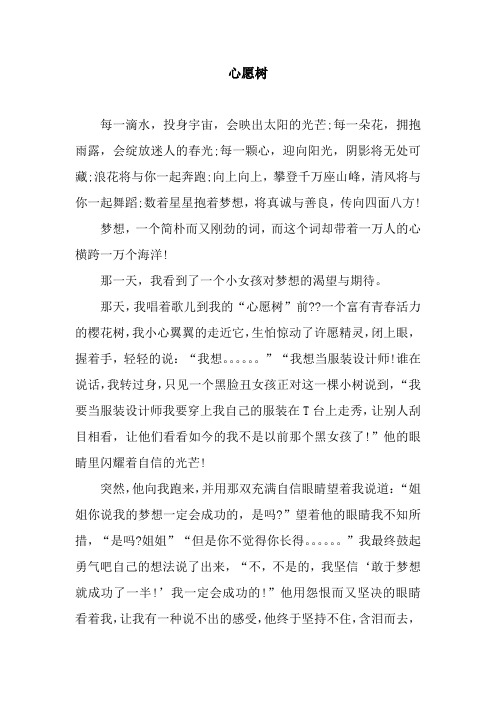 心愿树

每一滴水，投身宇宙，会映出太阳的光芒;每一朵花，拥抱雨露，会绽放迷人的春光;每一颗心，迎向阳光，阴影将无处可藏;浪花将与你一起奔跑;向上向上，攀登千万座山峰，清风将与你一起舞蹈;数着星星抱着梦想，将真诚与善良，传向四面八方!

梦想，一个简朴而又刚劲的词，而这个词却带着一万人的心横跨一万个海洋!

那一天，我看到了一个小女孩对梦想的渴望与期待。

那天，我唱着歌儿到我的“心愿树”前??一个富有青春活力的樱花树，我小心翼翼的走近它，生怕惊动了许愿精灵，闭上眼，握着手，轻轻的说：“我想。。。。。。”“我想当服装设计师!谁在说话，我转过身，只见一个黑脸丑女孩正对这一棵小树说到，“我要当服装设计师我要穿上我自己的服装在T台上走秀，让别人刮目相看，让他们看看如今的我不是以前那个黑女孩了!”他的眼睛里闪耀着自信的光芒!

突然，他向我跑来，并用那双充满自信眼睛望着我说道：“姐姐你说我的梦想一定会成功的，是吗?”望着他的眼睛我不知所措，“是吗?姐姐”“但是你不觉得你长得。。。。。。”我最终鼓起勇气吧自己的想法说了出来，“不，不是的，我坚信‘敢于梦想就成功了一半!’我一定会成功的!”他用怨恨而又坚决的眼睛看着我，让我有一种说不出的感受，他终于坚持不住，含泪而去，